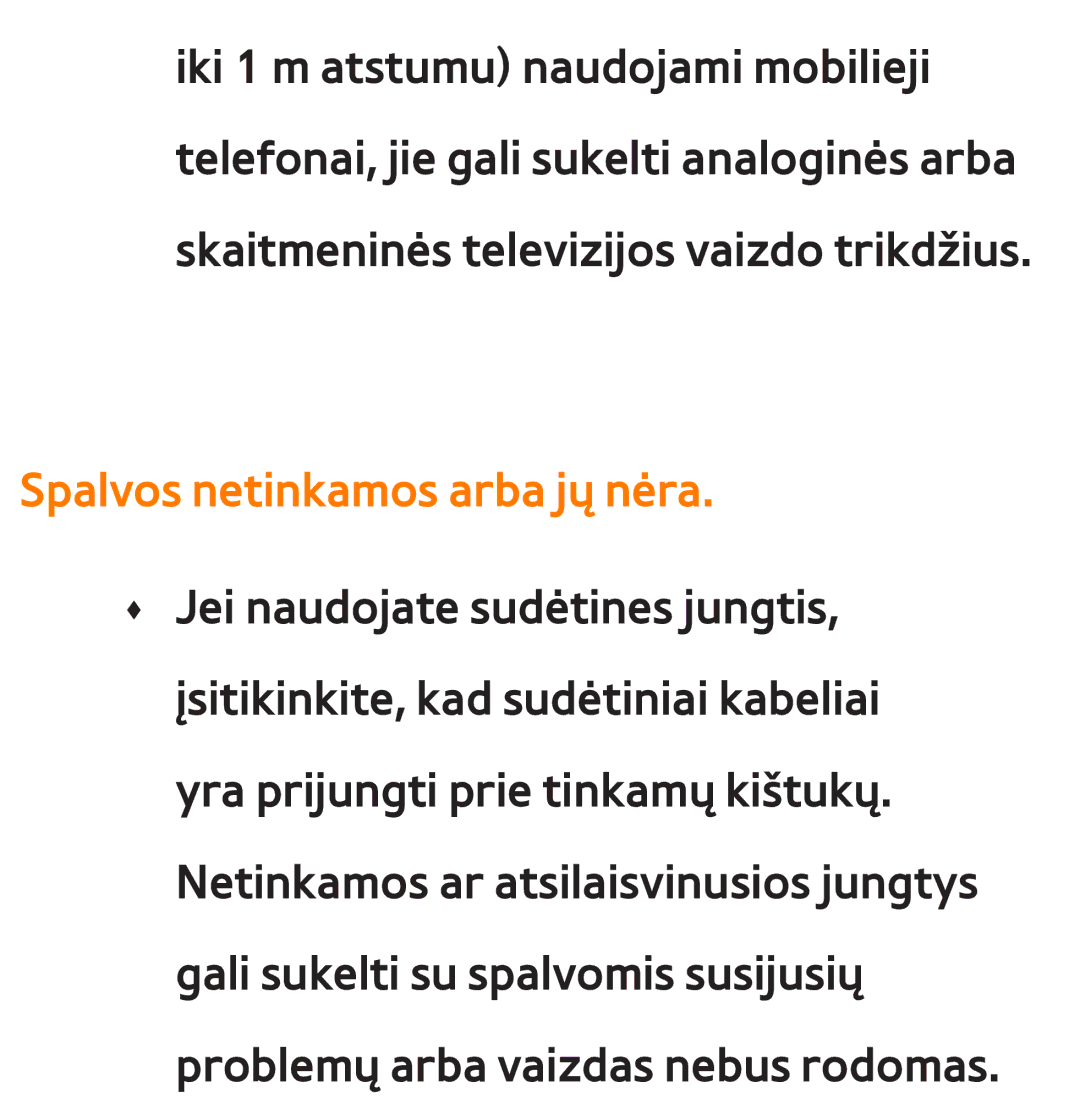 iki 1 m atstumu) naudojami mobilieji telefonai, jie gali sukelti analoginės arba skaitmeninės televizijos vaizdo trikdžius.

Spalvos netinkamos arba jų nėra.

♦ Jei naudojate sudėtines jungtis, įsitikinkite, kad sudėtiniai kabeliai yra prijungti prie tinkamų kištukų. Netinkamos ar atsilaisvinusios jungtys gali sukelti su spalvomis susijusių problemų arba vaizdas nebus rodomas.